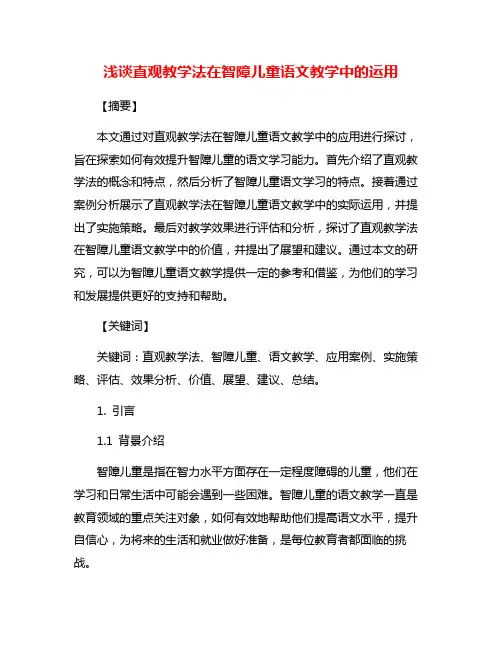 浅谈直观教学法在智障儿童语文教学中的运用

【摘要】

本文通过对直观教学法在智障儿童语文教学中的应用进行探讨，旨在探索如何有效提升智障儿童的语文学习能力。首先介绍了直观教学法的概念和特点，然后分析了智障儿童语文学习的特点。接着通过案例分析展示了直观教学法在智障儿童语文教学中的实际运用，并提出了实施策略。最后对教学效果进行评估和分析，探讨了直观教学法在智障儿童语文教学中的价值，并提出了展望和建议。通过本文的研究，可以为智障儿童语文教学提供一定的参考和借鉴，为他们的学习和发展提供更好的支持和帮助。

【关键词】

关键词：直观教学法、智障儿童、语文教学、应用案例、实施策略、评估、效果分析、价值、展望、建议、总结。

1. 引言

1.1 背景介绍

智障儿童是指在智力水平方面存在一定程度障碍的儿童，他们在学习和日常生活中可能会遇到一些困难。智障儿童的语文教学一直是教育领域的重点关注对象，如何有效地帮助他们提高语文水平，提升自信心，为将来的生活和就业做好准备，是每位教育者都面临的挑战。